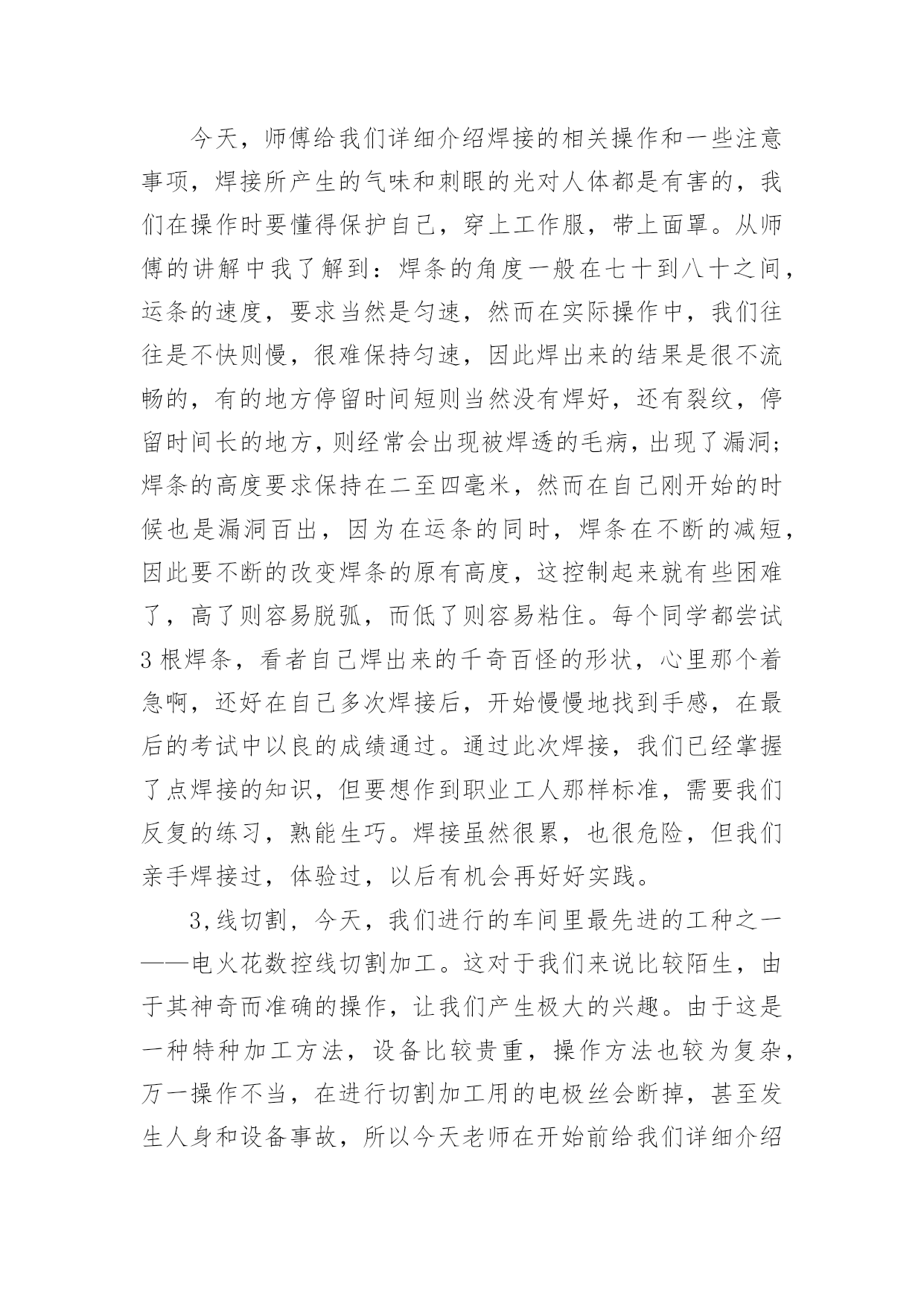 今天，师傅给我们详细介绍焊接的相关操作和一些注意事项，焊接所产生的气味和刺眼的光对人体都是有害的，我们在操作时要懂得保护自己，穿上工作服，带上面罩。从师傅的讲解中我了解到：焊条的角度一般在七十到八十之间，运条的速度，要求当然是匀速，然而在实际操作中，我们往往是不快则慢，很难保持匀速，因此焊出来的结果是很不流畅的，有的地方停留时间短则当然没有焊好，还有裂纹，停留时间长的地方，则经常会出现被焊透的毛病，出现了漏洞；焊条的高度要求保持在二至四毫米，然而在自己刚开始的时候也是漏洞百出，因为在运条的同时，焊条在不断的减短，因此要不断的改变焊条的原有高度，这控制起来就有些困难了，高了则容易脱弧，而低了则容易粘住。每个同学都尝试3根焊条，看者自己焊出来的千奇百怪的形状，心里那个着急啊，还好在自己多次焊接后，开始慢慢地找到手感，在最后的考试中以良的成绩通过。通过此次焊接，我们已经掌握了点焊接的知识，但要想作到职业工人那样标准，需要我们反复的练习，熟能生巧。焊接虽然很累，也很危险，但我们亲手焊接过，体验过，以后有机会再好好实践。

3,线切割，今天，我们进行的车间里最先进的工种之一——电火花数控线切割加工。这对于我们来说比较陌生，由于其神奇而准确的操作，让我们产生极大的兴趣。由于这是一种特种加工方法，设备比较贵重，操作方法也较为复杂，万一操作不当，在进行切割加工用的电极丝会断掉，甚至发生人身和设备事故，所以今天老师在开始前给我们详细介绍